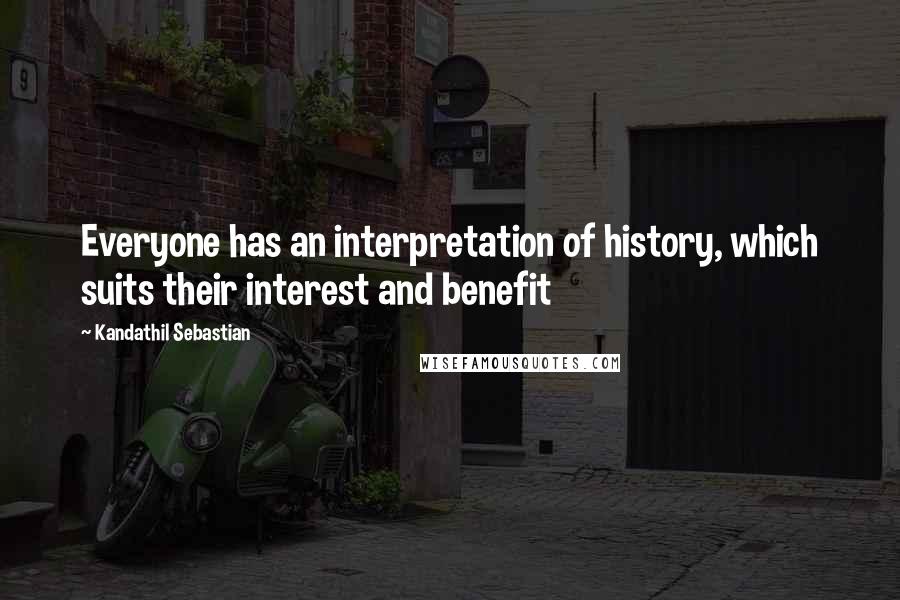 9

Everyone has an interpretation of history, which suits their interest and benefit

~ Kandathil Sebastian

WISEFAMOUSQUOTES.COM